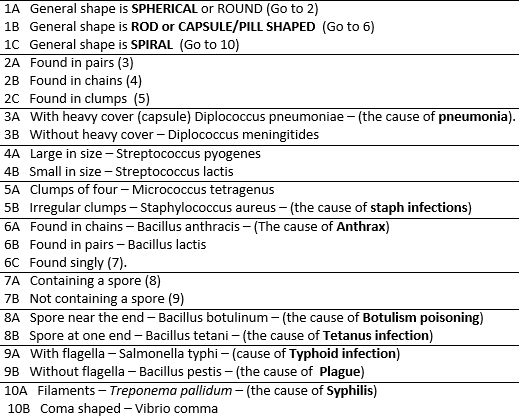 1A General shape is SPHERICAL or ROUND (Go to 2)
1B General shape is ROD or CAPSULE/PILL SHAPED (Go to 6)
1C General shape is SPIRAL (Go to 10)

2A Found in pairs (3)
2B Found in chains (4)
2C Found in clumps (5)

3A With heavy cover (capsule) Diplococcus pneumoniae – (the cause of pneumonia).
3B Without heavy cover – Diplococcus meningitides

4A Large in size – Streptococcus pyogenes
4B Small in size – Streptococcus lactis

5A Clumps of four – Micrococcus tetragenus
5B Irregular clumps – Staphylococcus aureus – (the cause of staph infections)

6A Found in chains – Bacillus anthracis – (The cause of Anthrax)
6B Found in pairs – Bacillus lactis
6C Found singly (7).

7A Containing a spore (8)
7B Not containing a spore (9)

8A Spore near the end – Bacillus botulinum – (the cause of Botulism poisoning)
8B Spore at one end – Bacillus tetani – (the cause of Tetanus infection)

9A With flagella – Salmonella typhi – (cause of Typhoid infection)
9B Without flagella – Bacillus pestis – (the cause of Plague)

10A Filaments – Treponema pallidum – (the cause of Syphilis)
10B Coma shaped – Vibrio comma